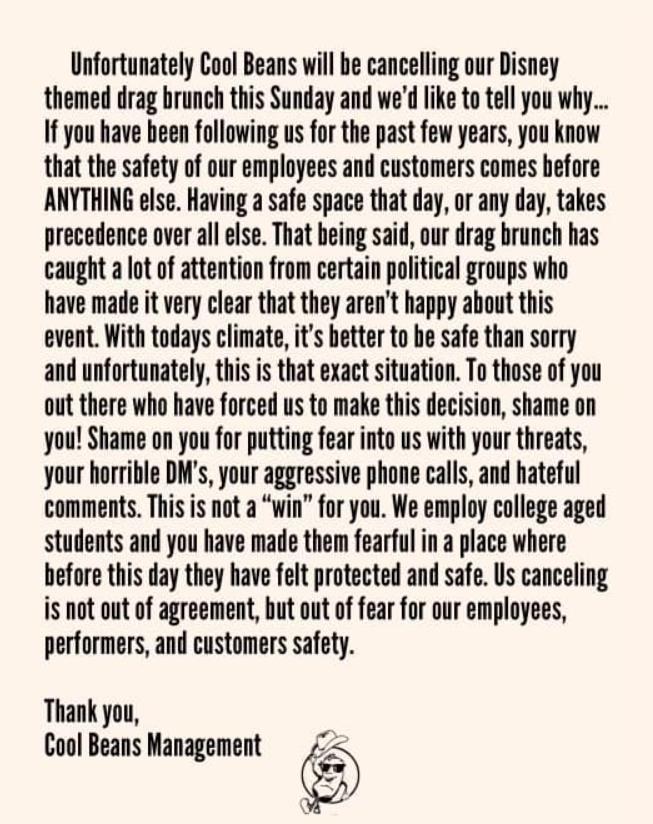 Unfortunately Cool Beans will be cancelling our Disney themed drag brunch this Sunday and we'd like to tell you why... If you have been following us for the past few years, you know that the safety of our employees and customers comes before ANYTHING else. Having a safe space that day, or any day, takes precedence over all else. That being said, our drag brunch has caught a lot of attention from certain political groups who have made it very clear that they aren't happy about this event. With todays climate, it's better to be safe than sorry and unfortunately, this is that exact situation. To those of you out there who have forced us to make this decision, shame on you! Shame on you for putting fear into us with your threats, your horrible DM's, your aggressive phone calls, and hateful comments. This is not a "win" for you. We employ college aged students and you have made them fearful in a place where before this day they have felt protected and safe. Us canceling is not out of agreement, but out of fear for our employees, performers, and customers safety.

Thank you,
Cool Beans Management